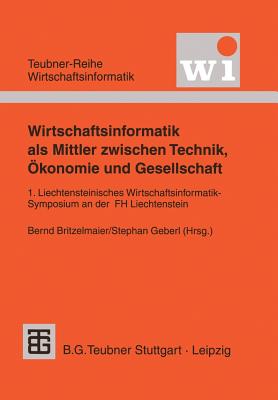 Teubner-Reihe
Wirtschaftsinformatik

wi

Wirtschaftsinformatik als Mittler zwischen Technik, Ökonomie und Gesellschaft

1. Liechtensteinisches Wirtschaftsinformatik-Symposium an der FH Liechtenstein

Bernd Britzelmaier/Stephan Geberl (Hrsg.)

B.G.Teubner Stuttgart · Leipzig